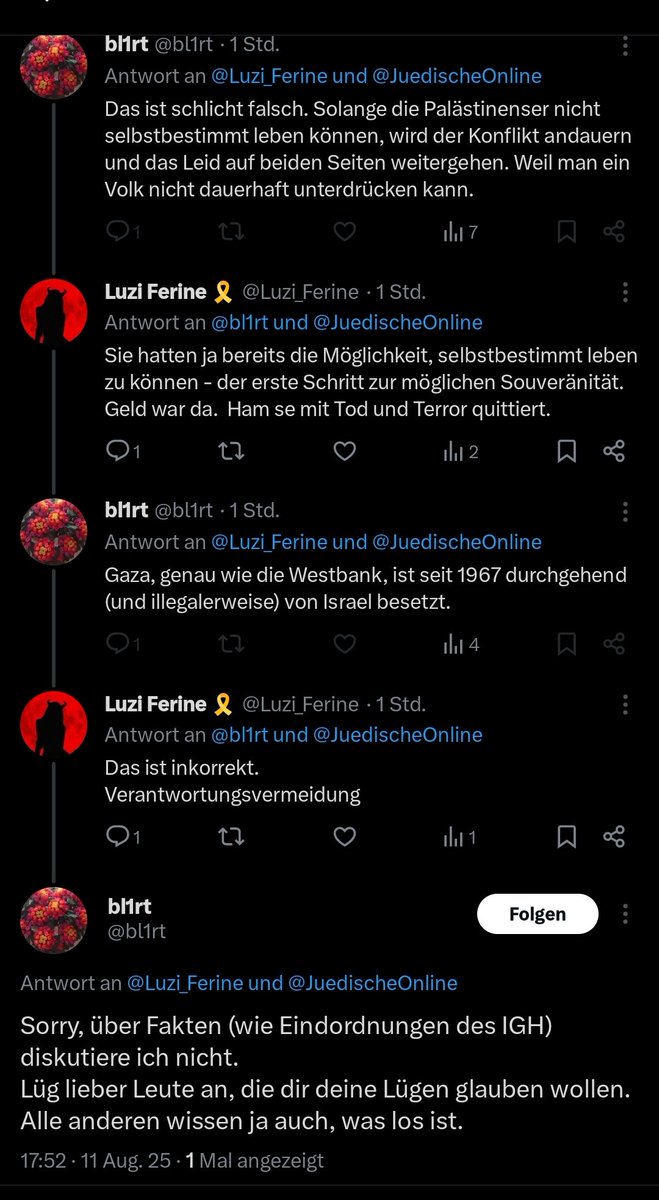 bl1rt @bl1rt · 1 Std.
Antwort an @Luzi_Ferine und @JuedischeOnline
Das ist schlicht falsch. Solange die Palästinenser nicht selbstbestimmt leben können, wird der Konflikt andauern und das Leid auf beiden Seiten weitergehen. Weil man ein Volk nicht dauerhaft unterdrücken kann.

1 7

Luzi Ferine 🎗️ @Luzi_Ferine · 1 Std.
Antwort an @bl1rt und @JuedischeOnline
Sie hatten ja bereits die Möglichkeit, selbstbestimmt leben zu können - der erste Schritt zur möglichen Souveränität. Geld war da. Ham se mit Tod und Terror quittiert.

1 2

bl1rt @bl1rt · 1 Std.
Antwort an @Luzi_Ferine und @JuedischeOnline
Gaza, genau wie die Westbank, ist seit 1967 durchgehend (und illegalerweise) von Israel besetzt.

1 4

Luzi Ferine 🎗️ @Luzi_Ferine · 1 Std.
Antwort an @bl1rt und @JuedischeOnline
Das ist inkorrekt.
Verantwortungsvermeidung

1 1

bl1rt
@bl1rt
Folgen

Antwort an @Luzi_Ferine und @JuedischeOnline

Sorry, über Fakten (wie Eindordnungen des IGH) diskutiere ich nicht.
Lüg lieber Leute an, die dir deine Lügen glauben wollen.
Alle anderen wissen ja auch, was los ist.

17:52 · 11 Aug. 25 · 1 Mal angezeigt